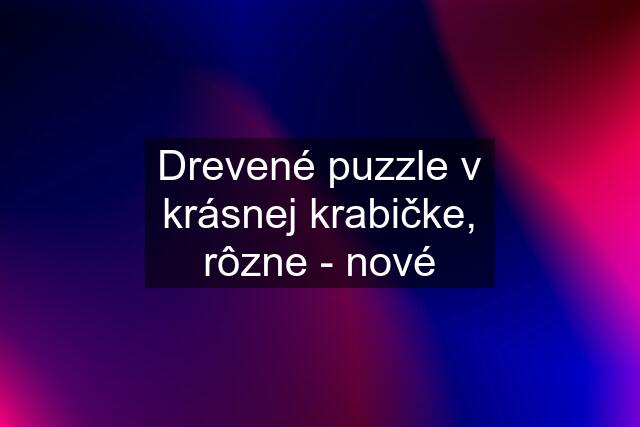 Drevené puzzle v krásnej krabičke, rôzne - nové